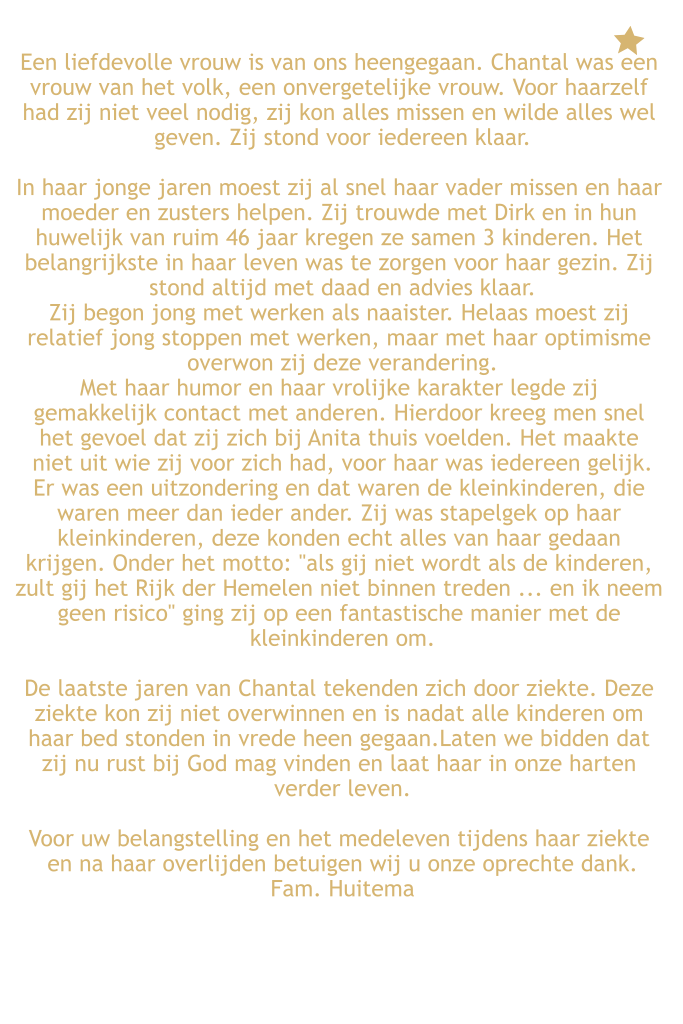 Een liefdevolle vrouw is van ons heengegaan. Chantal was een vrouw van het volk, een onvergetelijke vrouw. Voor haarzelf had zij niet veel nodig, zij kon alles missen en wilde alles wel geven. Zij stond voor iedereen klaar.

In haar jonge jaren moest zij al snel haar vader missen en haar moeder en zusters helpen. Zij trouwde met Dirk en in hun huwelijk van ruim 46 jaar kregen ze samen 3 kinderen. Het belangrijkste in haar leven was te zorgen voor haar gezin. Zij stond altijd met daad en advies klaar.
Zij begon jong met werken als naaister. Helaas moest zij relatief jong stoppen met werken, maar met haar optimisme overwon zij deze verandering.
Met haar humor en haar vrolijke karakter legde zij gemakkelijk contact met anderen. Hierdoor kreeg men snel het gevoel dat zij zich bij Anita thuis voelden. Het maakte niet uit wie zij voor zich had, voor haar was iedereen gelijk. Er was een uitzondering en dat waren de kleinkinderen, die waren meer dan ieder ander. Zij was stapelgek op haar kleinkinderen, deze konden echt alles van haar gedaan krijgen. Onder het motto: "als gij niet wordt als de kinderen, zult gij het Rijk der Hemelen niet binnen treden ... en ik neem geen risico" ging zij op een fantastische manier met de kleinkinderen om.

De laatste jaren van Chantal tekenden zich door ziekte. Deze ziekte kon zij niet overwinnen en is nadat alle kinderen om haar bed stonden in vrede heen gegaan.Laten we bidden dat zij nu rust bij God mag vinden en laat haar in onze harten verder leven.

Voor uw belangstelling en het medeleven tijdens haar ziekte en na haar overlijden betuigen wij u onze oprechte dank.
Fam. Huitema